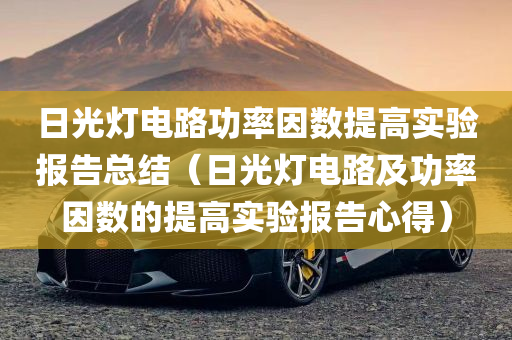 日光灯电路功率因数提高实验报告总结（日光灯电路及功率因数的提高实验报告心得）